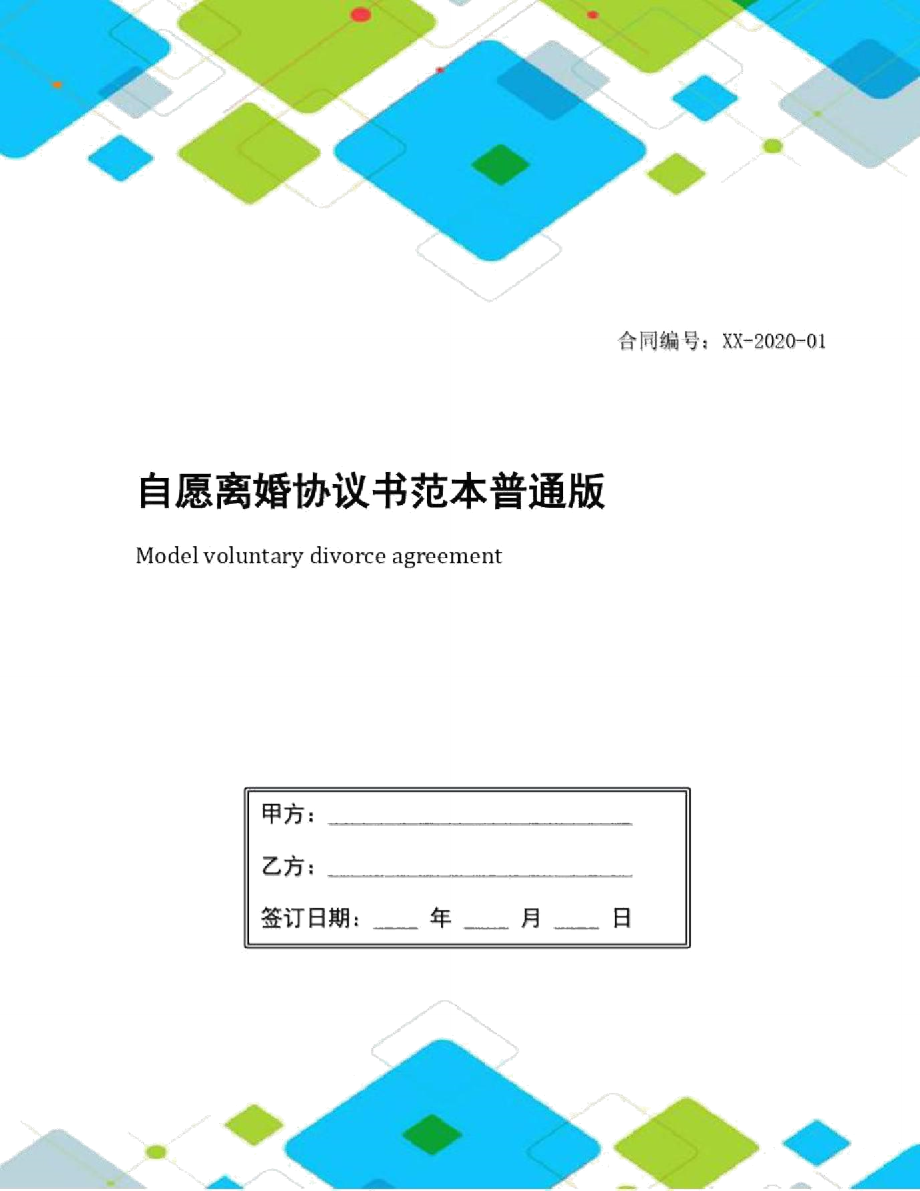 合同编号：XX-2020-01

自愿离婚协议书范本普通版

Model voluntary divorce agreement

甲方：____________________

乙方：____________________

签订日期：____ 年 ____ 月 ____ 日